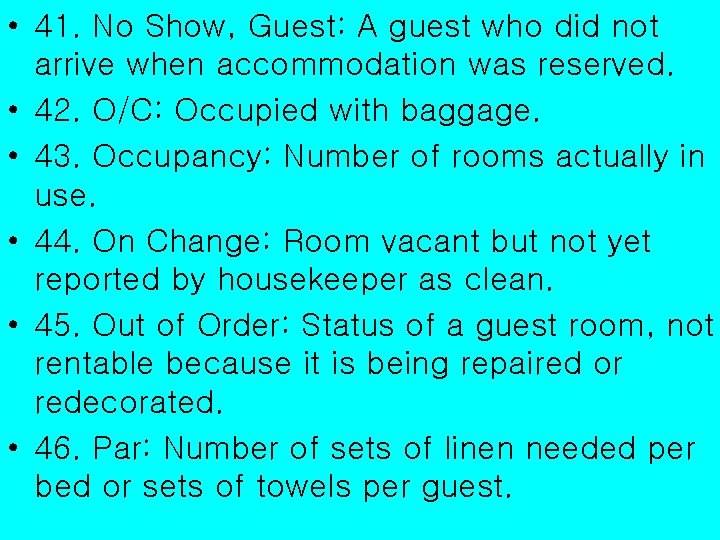 • 41. No Show, Guest: A guest who did not arrive when accommodation was reserved.

• 42. O/C: Occupied with baggage.

• 43. Occupancy: Number of rooms actually in use.

• 44. On Change: Room vacant but not yet reported by housekeeper as clean.

• 45. Out of Order: Status of a guest room, not rentable because it is being repaired or redecorated.

• 46. Par: Number of sets of linen needed per bed or sets of towels per guest.